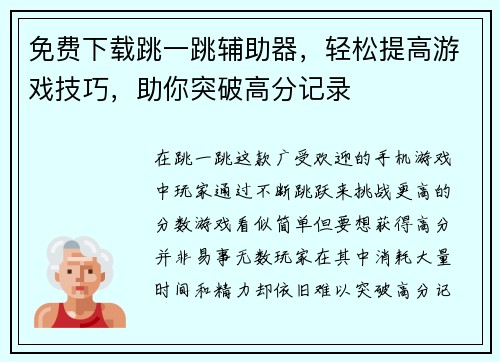 免费下载跳一跳辅助器，轻松提高游戏技巧，助你突破高分记录

在跳一跳这款广受欢迎的手机游戏中玩家通过不断跳跃来挑战更高的分数游戏看似简单但要想获得高分并非易事无数玩家在其中消耗大量时间和精力却依旧难以突破高分记